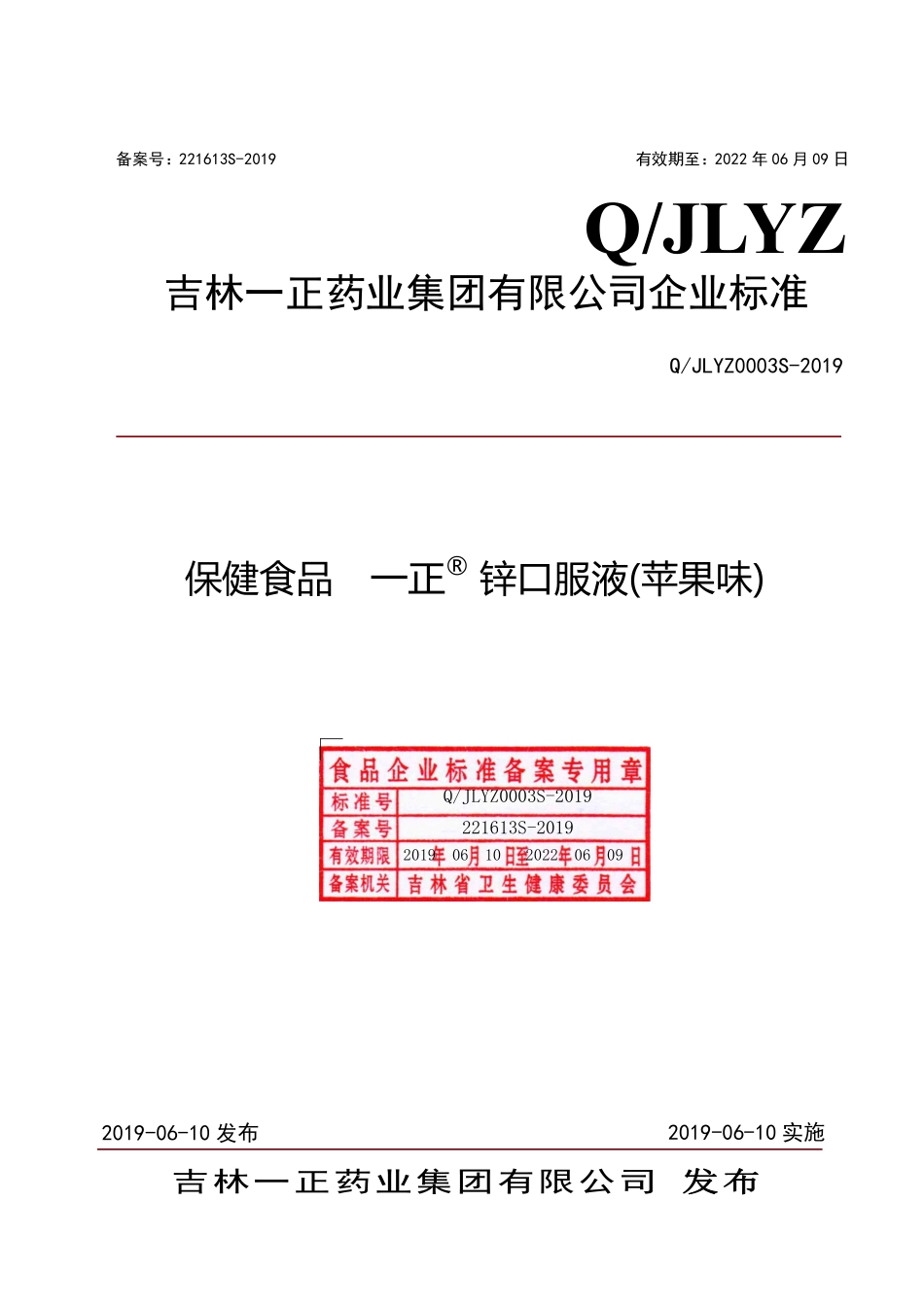 备案号：221613S-2019

有效期至：2022 年 06 月 09 日

Q/JLYZ

吉林一正药业集团有限公司企业标准

Q/JLYZ0003S-2019

保健食品 一正® 锌口服液(苹果味)

食品企业标准备案专用章

| 标准号 | Q/JLYZ0003S-2019 |
|---|---|
| 备案号 | 221613S-2019 |
| 有效期限 | 2019年 06月 10 日至2022年06 月09 日 |
| 备案机关 | 吉林省卫生健康委员会 |

2019-06-10 发布

2019-06-10 实施

吉林一正药业集团有限公司 发布